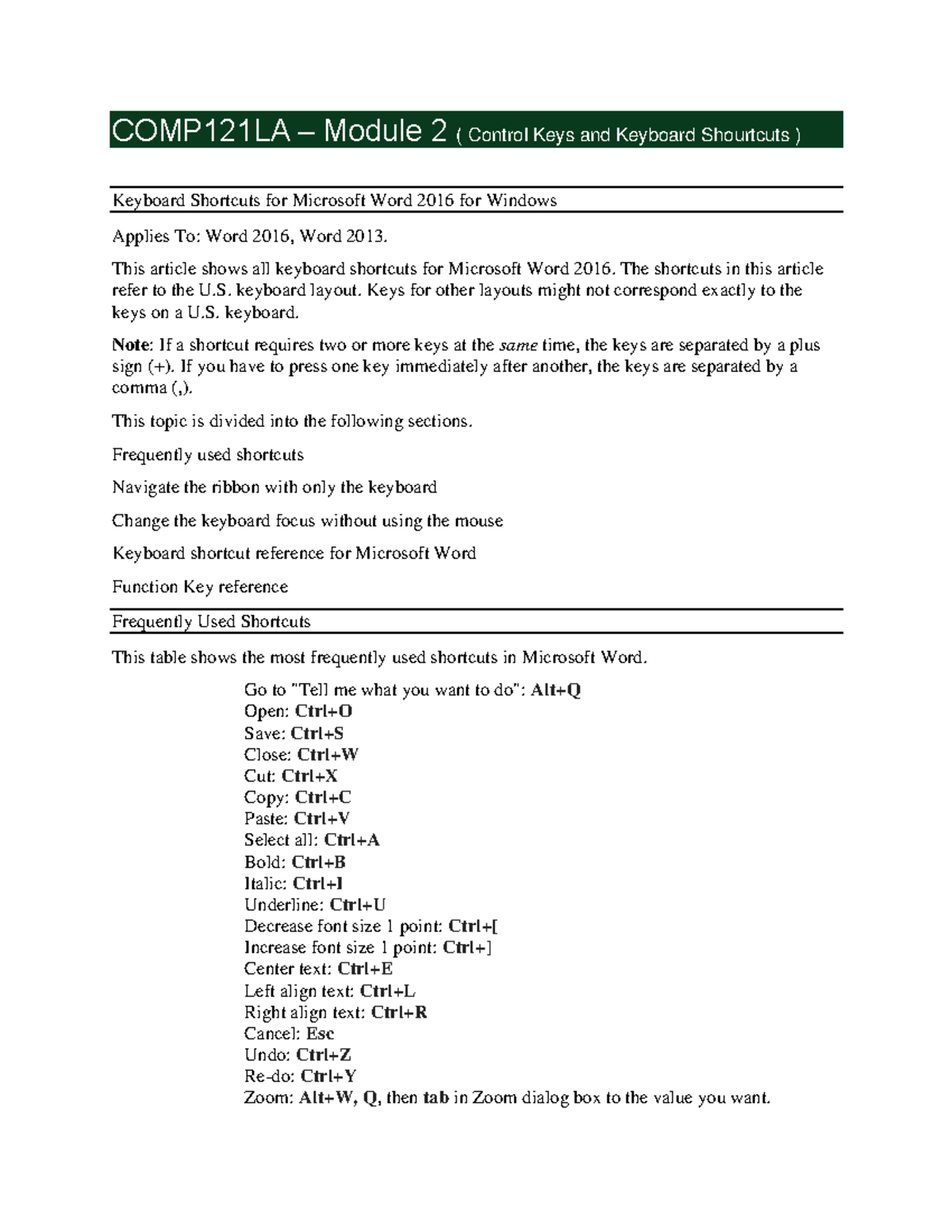 COMP121LA – Module 2 ( Control Keys and Keyboard Shourtcuts )

Keyboard Shortcuts for Microsoft Word 2016 for Windows

Applies To: Word 2016, Word 2013.

This article shows all keyboard shortcuts for Microsoft Word 2016. The shortcuts in this article refer to the U.S. keyboard layout. Keys for other layouts might not correspond exactly to the keys on a U.S. keyboard.

Note: If a shortcut requires two or more keys at the same time, the keys are separated by a plus sign (+). If you have to press one key immediately after another, the keys are separated by a comma (,).

This topic is divided into the following sections.

Frequently used shortcuts

Navigate the ribbon with only the keyboard

Change the keyboard focus without using the mouse

Keyboard shortcut reference for Microsoft Word

Function Key reference

Frequently Used Shortcuts

This table shows the most frequently used shortcuts in Microsoft Word.

Go to "Tell me what you want to do": Alt+Q
Open: Ctrl+O
Save: Ctrl+S
Close: Ctrl+W
Cut: Ctrl+X
Copy: Ctrl+C
Paste: Ctrl+V
Select all: Ctrl+A
Bold: Ctrl+B
Italic: Ctrl+I
Underline: Ctrl+U
Decrease font size 1 point: Ctrl+[
Increase font size 1 point: Ctrl+]
Center text: Ctrl+E
Left align text: Ctrl+L
Right align text: Ctrl+R
Cancel: Esc
Undo: Ctrl+Z
Re-do: Ctrl+Y
Zoom: Alt+W, Q, then tab in Zoom dialog box to the value you want.